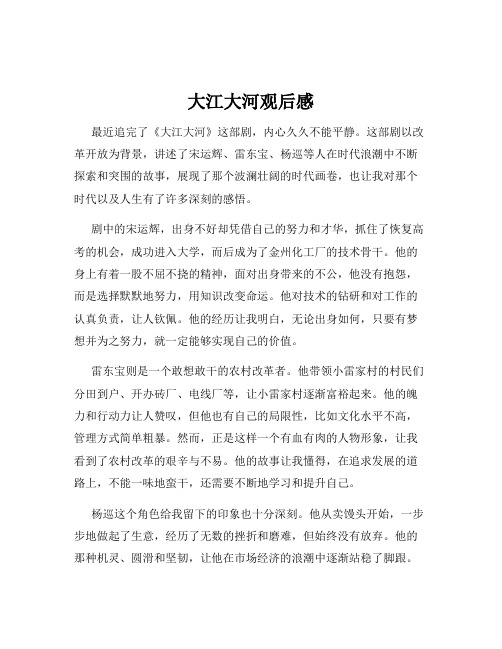 大江大河观后感

最近追完了《大江大河》这部剧，内心久久不能平静。这部剧以改革开放为背景，讲述了宋运辉、雷东宝、杨巡等人在时代浪潮中不断探索和突围的故事，展现了那个波澜壮阔的时代画卷，也让我对那个时代以及人生有了许多深刻的感悟。

剧中的宋运辉，出身不好却凭借自己的努力和才华，抓住了恢复高考的机会，成功进入大学，而后成为了金州化工厂的技术骨干。他的身上有着一股不屈不挠的精神，面对出身带来的不公，他没有抱怨，而是选择默默地努力，用知识改变命运。他对技术的钻研和对工作的认真负责，让人钦佩。他的经历让我明白，无论出身如何，只要有梦想并为之努力，就一定能够实现自己的价值。

雷东宝则是一个敢想敢干的农村改革者。他带领小雷家村的村民们分田到户、开办砖厂、电线厂等，让小雷家村逐渐富裕起来。他的魄力和行动力让人赞叹，但他也有自己的局限性，比如文化水平不高，管理方式简单粗暴。然而，正是这样一个有血有肉的人物形象，让我看到了农村改革的艰辛与不易。他的故事让我懂得，在追求发展的道路上，不能一味地蛮干，还需要不断地学习和提升自己。

杨巡这个角色给我留下的印象也十分深刻。他从卖馒头开始，一步步地做起了生意，经历了无数的挫折和磨难，但始终没有放弃。他的那种机灵、圆滑和坚韧，让他在市场经济的浪潮中逐渐站稳了脚跟。